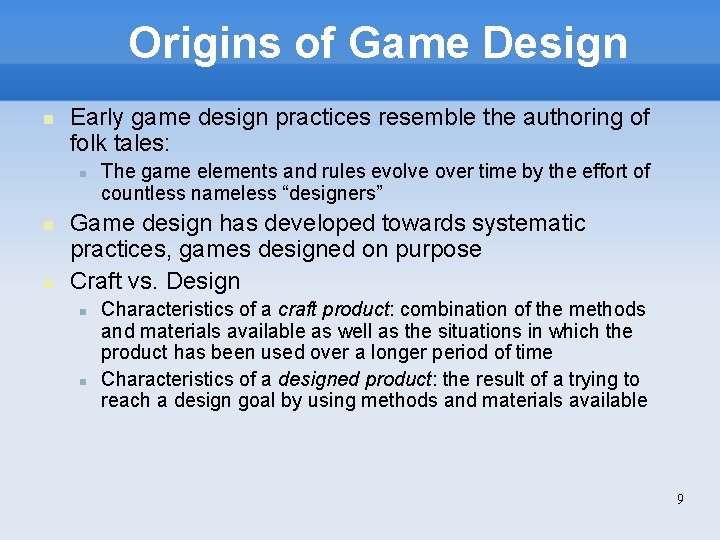 Origins of Game Design

Early game design practices resemble the authoring of folk tales:

The game elements and rules evolve over time by the effort of countless nameless “designers”

Game design has developed towards systematic practices, games designed on purpose

Craft vs. Design

Characteristics of a craft product: combination of the methods and materials available as well as the situations in which the product has been used over a longer period of time

Characteristics of a designed product: the result of a trying to reach a design goal by using methods and materials available

9